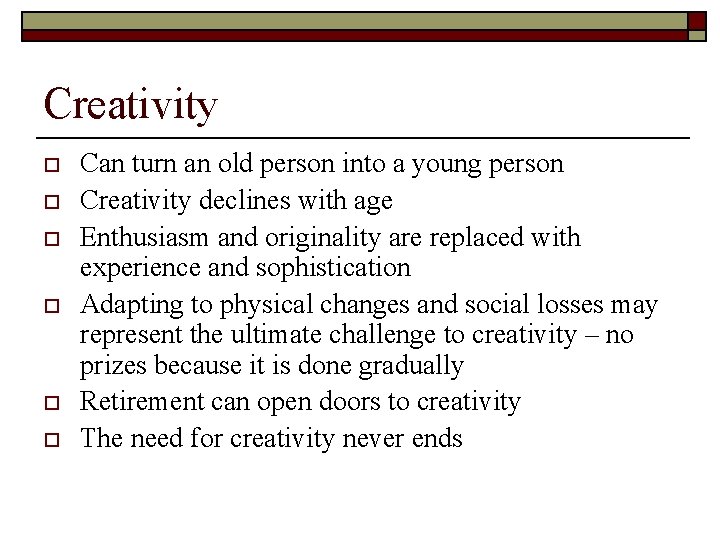 Creativity

Can turn an old person into a young person

Creativity declines with age

Enthusiasm and originality are replaced with experience and sophistication

Adapting to physical changes and social losses may represent the ultimate challenge to creativity – no prizes because it is done gradually

Retirement can open doors to creativity

The need for creativity never ends